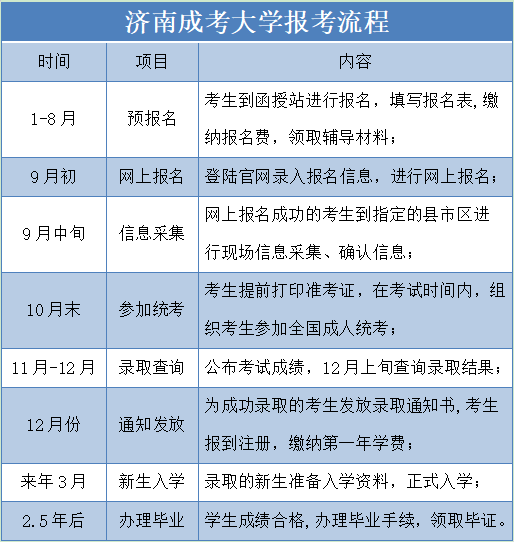 济南成考大学报考流程

| 时间 | 项目 | 内容 |
|---|---|---|
| 1-8月 | 预报名 | 考生到函授站进行报名，填写报名表,缴纳报名费，领取辅导材料； |
| 9月初 | 网上报名 | 登陆官网录入报名信息，进行网上报名； |
| 9月中旬 | 信息采集 | 网上报名成功的考生到指定的县市区进行现场信息采集、确认信息； |
| 10月末 | 参加统考 | 考生提前打印准考证，在考试时间内，组织考生参加全国成人统考； |
| 11月-12月 | 录取查询 | 公布考试成绩，12月上旬查询录取结果； |
| 12月份 | 通知发放 | 为成功录取的考生发放录取通知书,考生报到注册，缴纳第一年学费； |
| 来年3月 | 新生入学 | 录取的新生准备入学资料，正式入学； |
| 2.5年后 | 办理毕业 | 学生成绩合格,办理毕业手续，领取毕证。 |